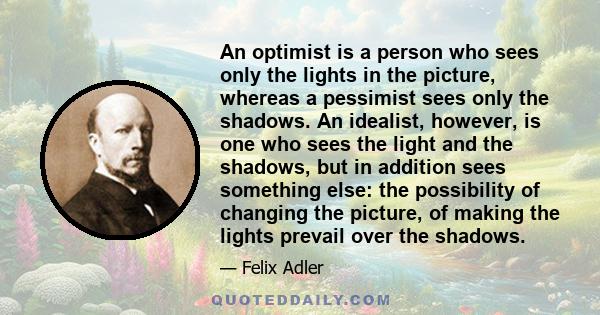 An optimist is a person who sees only the lights in the picture, whereas a pessimist sees only the shadows. An idealist, however, is one who sees the light and the shadows, but in addition sees something else: the possibility of changing the picture, of making the lights prevail over the shadows.

— Felix Adler

QUOTEDDAILY.COM